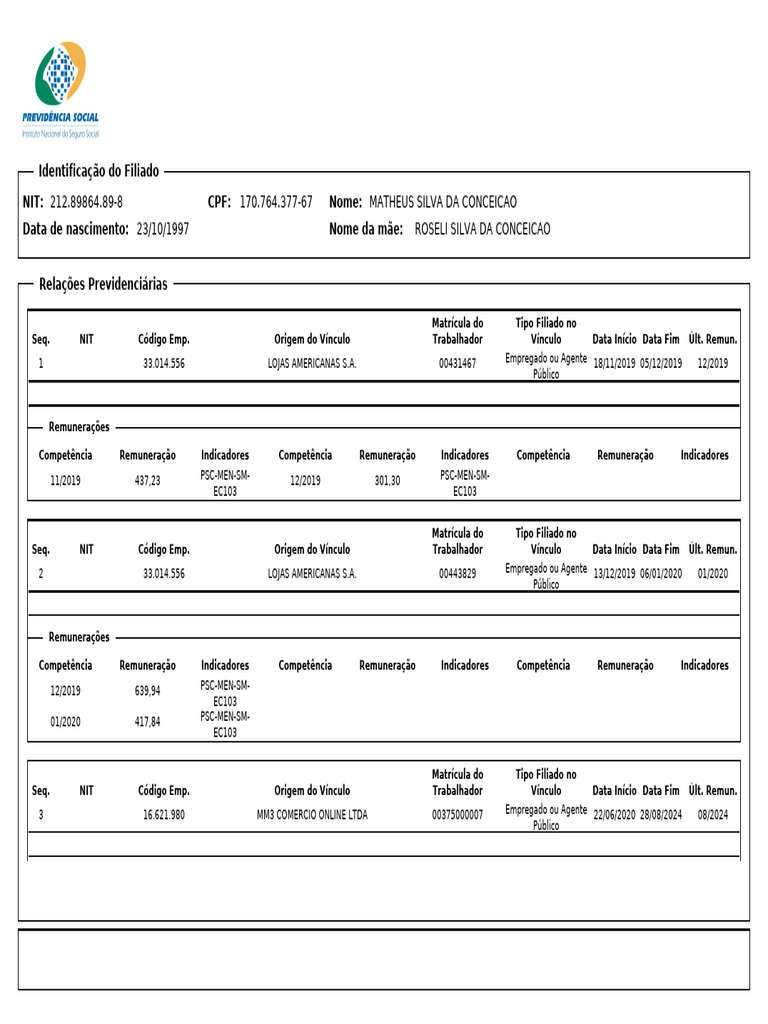 PREVIDÊNCIA SOCIAL
Instituto Nacional do Seguro Social

Identificação do Filiado

NIT: 212.89864.89-8 CPF: 170.764.377-67 Nome: MATHEUS SILVA DA CONCEICAO
Data de nascimento: 23/10/1997 Nome da mãe: ROSELI SILVA DA CONCEICAO

Relações Previdenciárias

| Seq. | NIT | Código Emp. | Origem do Vínculo | Matrícula do Trabalhador | Tipo Filiado no Vínculo | Data Início | Data Fim | Últ. Remun. |
|---|---|---|---|---|---|---|---|---|
| 1 | | 33.014.556 | LOJAS AMERICANAS S.A. | 00431467 | Empregado ou Agente Público | 18/11/2019 | 05/12/2019 | 12/2019 |

Remunerações

| Competência | Remuneração | Indicadores | Competência | Remuneração | Indicadores | Competência | Remuneração | Indicadores |
|---|---|---|---|---|---|---|---|---|
| 11/2019 | 437,23 | PSC-MEN-SM-EC103 | 12/2019 | 301,30 | PSC-MEN-SM-EC103 | | | |

| Seq. | NIT | Código Emp. | Origem do Vínculo | Matrícula do Trabalhador | Tipo Filiado no Vínculo | Data Início | Data Fim | Últ. Remun. |
|---|---|---|---|---|---|---|---|---|
| 2 | | 33.014.556 | LOJAS AMERICANAS S.A. | 00443829 | Empregado ou Agente Público | 13/12/2019 | 06/01/2020 | 01/2020 |

Remunerações

| Competência | Remuneração | Indicadores | Competência | Remuneração | Indicadores | Competência | Remuneração | Indicadores |
|---|---|---|---|---|---|---|---|---|
| 12/2019 | 639,94 | PSC-MEN-SM-EC103 | | | | | | |
| 01/2020 | 417,84 | PSC-MEN-SM-EC103 | | | | | | |

| Seq. | NIT | Código Emp. | Origem do Vínculo | Matrícula do Trabalhador | Tipo Filiado no Vínculo | Data Início | Data Fim | Últ. Remun. |
|---|---|---|---|---|---|---|---|---|
| 3 | | 16.621.980 | MM3 COMERCIO ONLINE LTDA | 00375000007 | Empregado ou Agente Público | 22/06/2020 | 28/08/2024 | 08/2024 |